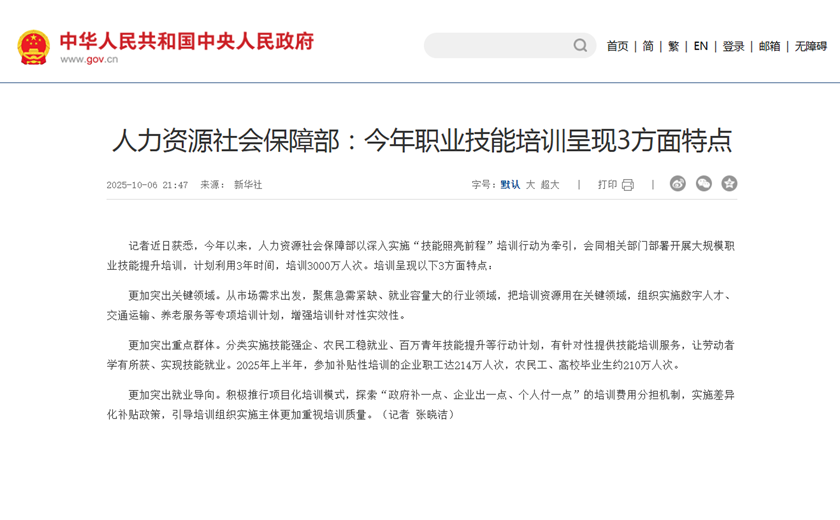 中华人民共和国中央人民政府
www.gov.cn

首页 | 简 | 繁 | EN | 登录 | 邮箱 | 无障碍

人力资源社会保障部：今年职业技能培训呈现3方面特点

2025-10-06 21:47 来源： 新华社

字号：默认 大 超大 | 打印 |

记者近日获悉，今年以来，人力资源社会保障部以深入实施“技能照亮前程”培训行动为牵引，会同相关部门部署开展大规模职业技能提升培训，计划利用3年时间，培训3000万人次。培训呈现以下3方面特点：

更加突出关键领域。从市场需求出发，聚焦急需紧缺、就业容量大的行业领域，把培训资源用在关键领域，组织实施数字人才、交通运输、养老服务等专项培训计划，增强培训针对性实效性。

更加突出重点群体。分类实施技能强企、农民工稳就业、百万青年技能提升等行动计划，有针对性提供技能培训服务，让劳动者学有所获、实现技能就业。2025年上半年，参加补贴性培训的企业职工达214万人次，农民工、高校毕业生约210万人次。

更加突出就业导向。积极推行项目化培训模式，探索“政府补一点、企业出一点、个人付一点”的培训费用分担机制，实施差异化补贴政策，引导培训组织实施主体更加重视培训质量。（记者 张晓洁）